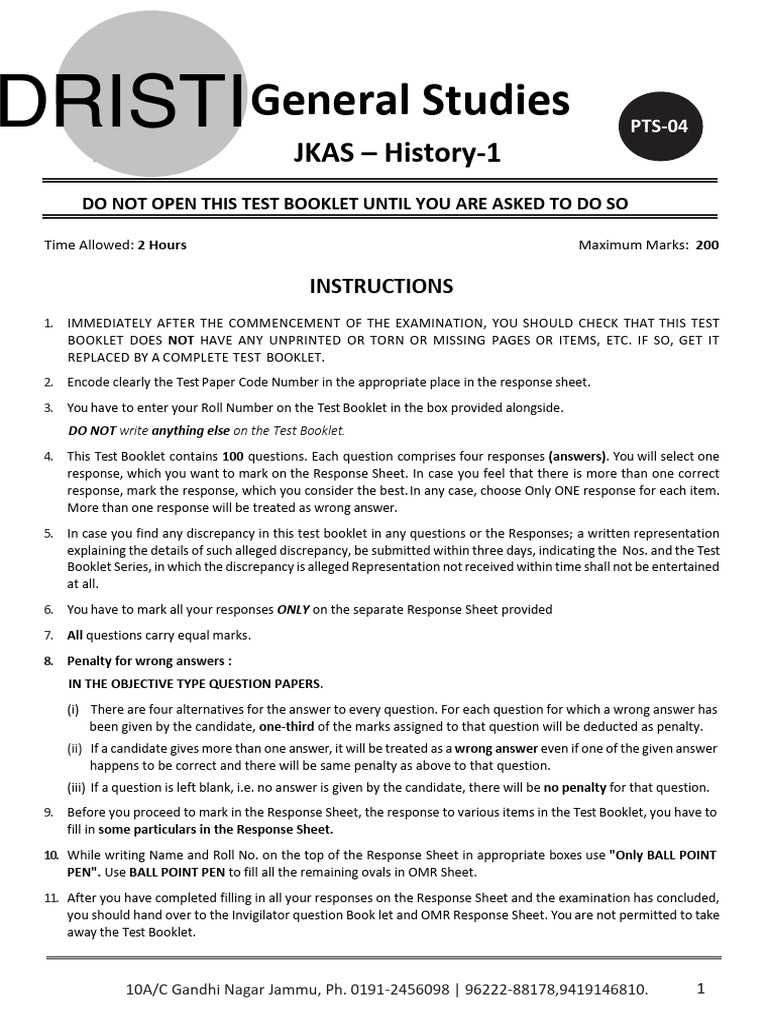 DRISTI General Studies

PTS-04

JKAS – History-1

DO NOT OPEN THIS TEST BOOKLET UNTIL YOU ARE ASKED TO DO SO

Time Allowed: 2 Hours

Maximum Marks: 200

INSTRUCTIONS

1. IMMEDIATELY AFTER THE COMMENCEMENT OF THE EXAMINATION, YOU SHOULD CHECK THAT THIS TEST BOOKLET DOES NOT HAVE ANY UNPRINTED OR TORN OR MISSING PAGES OR ITEMS, ETC. IF SO, GET IT REPLACED BY A COMPLETE TEST BOOKLET.

2. Encode clearly the Test Paper Code Number in the appropriate place in the response sheet.

3. You have to enter your Roll Number on the Test Booklet in the box provided alongside.

DO NOT write anything else on the Test Booklet.

4. This Test Booklet contains 100 questions. Each question comprises four responses (answers). You will select one response, which you want to mark on the Response Sheet. In case you feel that there is more than one correct response, mark the response, which you consider the best. In any case, choose Only ONE response for each item. More than one response will be treated as wrong answer.

5. In case you find any discrepancy in this test booklet in any questions or the Responses; a written representation explaining the details of such alleged discrepancy, be submitted within three days, indicating the Nos. and the Test Booklet Series, in which the discrepancy is alleged Representation not received within time shall not be entertained at all.

6. You have to mark all your responses ONLY on the separate Response Sheet provided

7. All questions carry equal marks.

8. Penalty for wrong answers :

IN THE OBJECTIVE TYPE QUESTION PAPERS.

(i) There are four alternatives for the answer to every question. For each question for which a wrong answer has been given by the candidate, one-third of the marks assigned to that question will be deducted as penalty.

(ii) If a candidate gives more than one answer, it will be treated as a wrong answer even if one of the given answer happens to be correct and there will be same penalty as above to that question.

(iii) If a question is left blank, i.e. no answer is given by the candidate, there will be no penalty for that question.

9. Before you proceed to mark in the Response Sheet, the response to various items in the Test Booklet, you have to fill in some particulars in the Response Sheet.

10. While writing Name and Roll No. on the top of the Response Sheet in appropriate boxes use "Only BALL POINT PEN". Use BALL POINT PEN to fill all the remaining ovals in OMR Sheet.

11. After you have completed filling in all your responses on the Response Sheet and the examination has concluded, you should hand over to the Invigilator question Book let and OMR Response Sheet. You are not permitted to take away the Test Booklet.

10A/C Gandhi Nagar Jammu, Ph. 0191-2456098 | 96222-88178,9419146810.

1